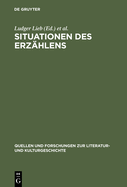 DE GRUYTER

Ludger Lieb (Ed.) et al.

SITUATIONEN DES ERZÄHLENS

QUELLEN UND FORSCHUNGEN ZUR LITERATUR- UND KULTURGESCHICHTE

DE G